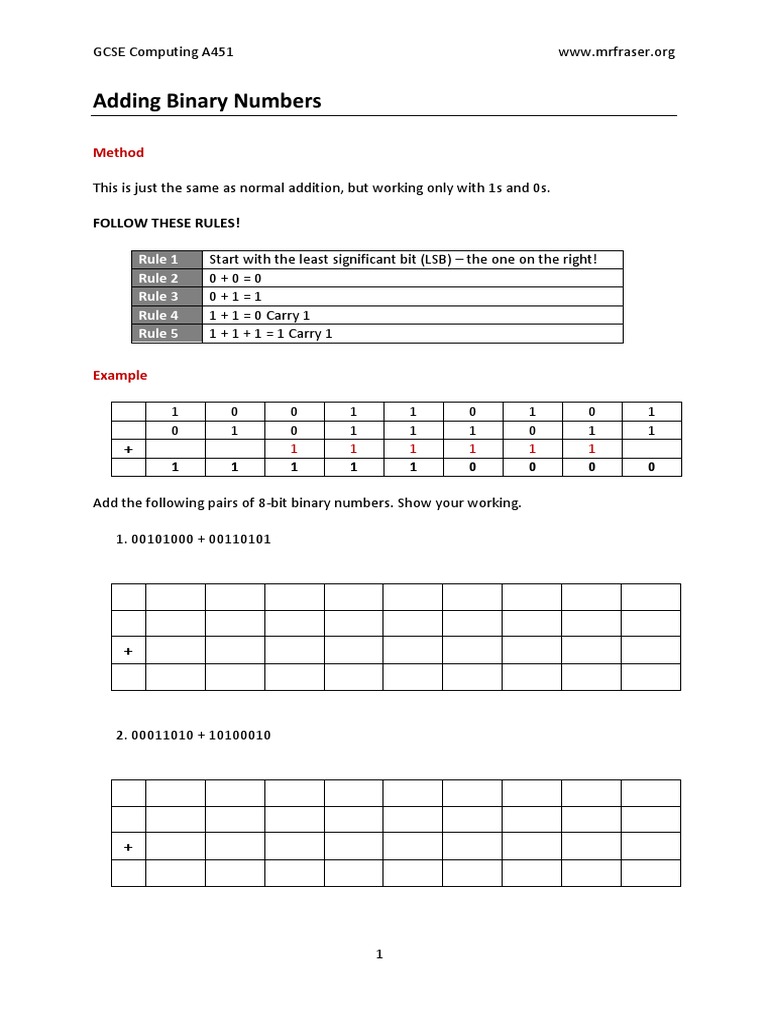 GCSE Computing A451 www.mrfraser.org

Adding Binary Numbers

Method

This is just the same as normal addition, but working only with 1s and 0s.

FOLLOW THESE RULES!

| Rule 1 | Start with the least significant bit (LSB) – the one on the right! |
|---|---|
| Rule 2 | 0 + 0 = 0 |
| Rule 3 | 0 + 1 = 1 |
| Rule 4 | 1 + 1 = 0 Carry 1 |
| Rule 5 | 1 + 1 + 1 = 1 Carry 1 |

Example

| | 1 | 0 | 0 | 1 | 1 | 0 | 1 | 0 | 1 |
|---|---|---|---|---|---|---|---|---|---|
| | 0 | 1 | 0 | 1 | 1 | 1 | 0 | 1 | 1 |
| + | | | 1 | 1 | 1 | 1 | 1 | 1 | |
| | 1 | 1 | 1 | 1 | 1 | 0 | 0 | 0 | 0 |

Add the following pairs of 8-bit binary numbers. Show your working.

1. 00101000 + 00110101

| | | | | | | | | | |
|---|---|---|---|---|---|---|---|---|---|
| | | | | | | | | | |
| + | | | | | | | | | |
| | | | | | | | | | |

2. 00011010 + 10100010

| | | | | | | | | | |
|---|---|---|---|---|---|---|---|---|---|
| | | | | | | | | | |
| + | | | | | | | | | |
| | | | | | | | | | |

1